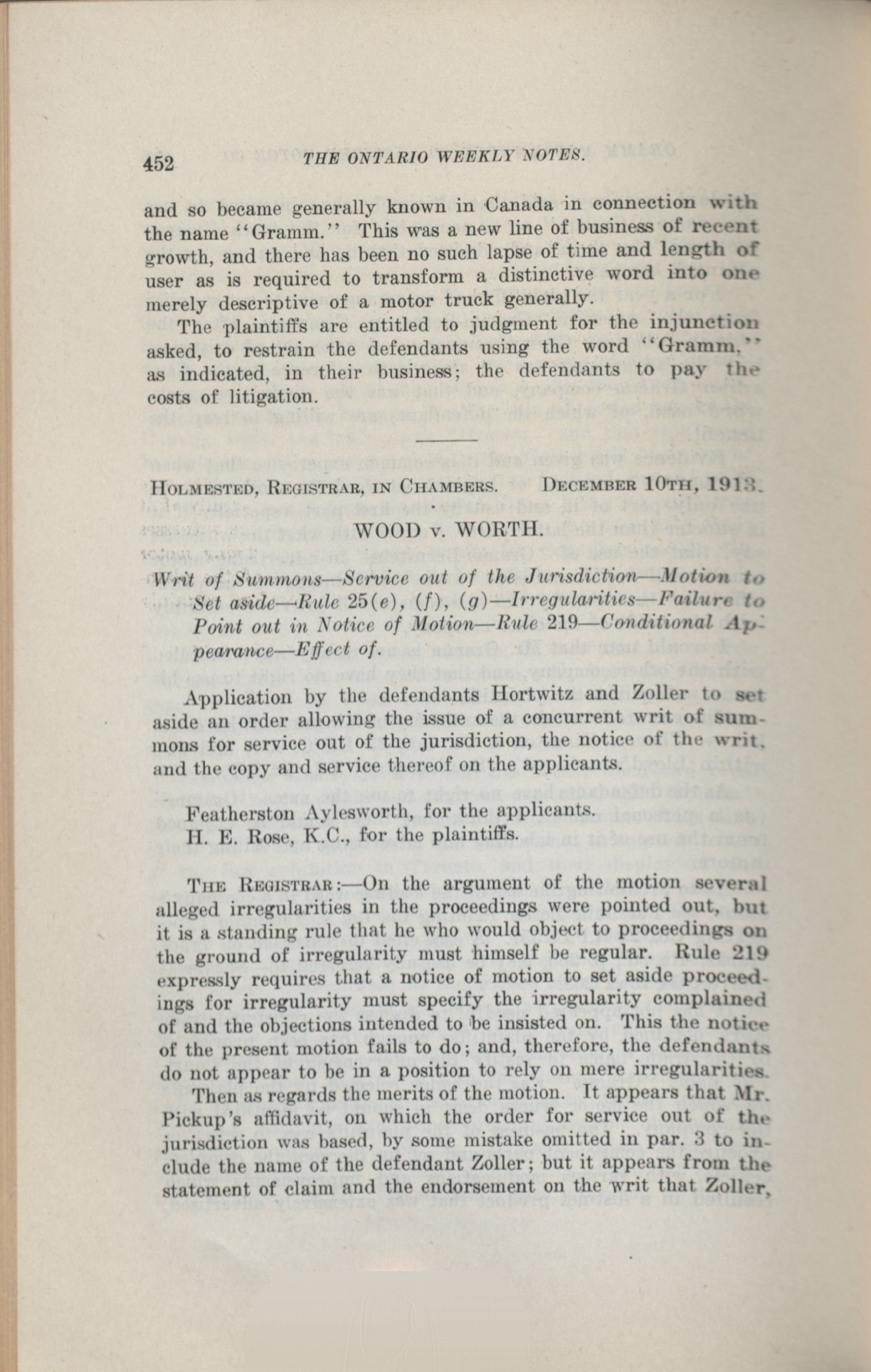 452 THE ONTARIO WEEKLY NOTES.

and so became generally known in Canada in connection with the name "Gramm." This was a new line of business of recent growth, and there has been no such lapse of time and length of user as is required to transform a distinctive word into one merely descriptive of a motor truck generally.

The plaintiffs are entitled to judgment for the injunction asked, to restrain the defendants using the word "Gramm," as indicated, in their business; the defendants to pay the costs of litigation.

HOLMESTED, REGISTRAR, IN CHAMBERS. DECEMBER 10TH, 1913.

WOOD v. WORTH.

Writ of Summons—Service out of the Jurisdiction—Motion to Set aside—Rule 25(e), (f), (g)—Irregularities—Failure to Point out in Notice of Motion—Rule 219—Conditional Appearance—Effect of.

Application by the defendants Hortwitz and Zoller to set aside an order allowing the issue of a concurrent writ of summons for service out of the jurisdiction, the notice of the writ, and the copy and service thereof on the applicants.

Featherston Aylesworth, for the applicants.
H. E. Rose, K.C., for the plaintiffs.

THE REGISTRAR:—On the argument of the motion several alleged irregularities in the proceedings were pointed out, but it is a standing rule that he who would object to proceedings on the ground of irregularity must himself be regular. Rule 219 expressly requires that a notice of motion to set aside proceedings for irregularity must specify the irregularity complained of and the objections intended to be insisted on. This the notice of the present motion fails to do; and, therefore, the defendants do not appear to be in a position to rely on mere irregularities.

Then as regards the merits of the motion. It appears that Mr. Pickup's affidavit, on which the order for service out of the jurisdiction was based, by some mistake omitted in par. 3 to include the name of the defendant Zoller; but it appears from the statement of claim and the endorsement on the writ that Zoller,